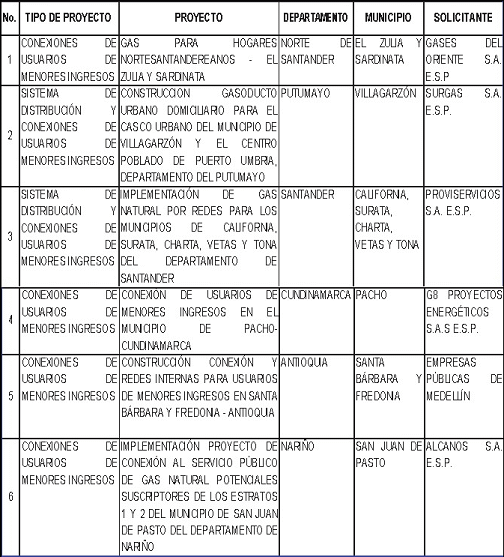 | No. | TIPO DE PROYECTO | PROYECTO | DEPARTAMENTO | MUNICIPIO | SOLICITANTE |
|---|---|---|---|---|---|
| 1 | CONEXIONES DE USUARIOS DE MENORES INGRESOS | GAS PARA HOGARES NORTESANTANDEREANOS - EL ZULIA Y SARDINATA | NORTE DE SANTANDER | EL ZULIA Y SARDINATA | GASES DEL ORIENTE S.A. E.S.P |
| 2 | SISTEMA DE DISTRIBUCIÓN Y CONEXIONES DE USUARIOS DE MENORES INGRESOS | CONSTRUCCION GASODUCTO URBANO DOMICILIARIO PARA EL CASCO URBANO DEL MUNICIPIO DE VILLAGARZÓN Y EL CENTRO POBLADO DE PUERTO UMBRIA, DEPARTAMENTO DEL PUTUMAYO | PUTUMAYO | VILLAGARZÓN | SURGAS S.A. E.S.P. |
| 3 | SISTEMA DE DISTRIBUCIÓN Y CONEXIONES DE USUARIOS DE MENORES INGRESOS | IMPLEMENTACIÓN DE GAS NATURAL POR REDES PARA LOS MUNICIPIOS DE CALIFORNIA, SURATA, CHARTA, VETAS Y TONA DEL DEPARTAMENTO DE SANTANDER | SANTANDER | CALIFORNIA, SURATA, CHARTA, VETAS Y TONA | PROVISERVICIOS S.A. E.S.P. |
| 4 | CONEXIONES DE USUARIOS DE MENORES INGRESOS | CONEXION DE USUARIOS DE MENORES INGRESOS EN EL MUNICIPIO DE PACHO-CUNDINAMARCA | CUNDINAMARCA | PACHO | G8 PROYECTOS ENERGÉTICOS S.A.S E.S.P. |
| 5 | CONEXIONES DE USUARIOS DE MENORES INGRESOS | CONSTRUCCIÓN CONEXIÓN Y REDES INTERNAS PARA USUARIOS DE MENORES INGRESOS EN SANTA BÁRBARA Y FREDONIA - ANTIOQUIA | ANTIOQUIA | SANTA BÁRBARA Y FREDONIA | EMPRESAS PÚBLICAS DE MEDELLÍN |
| 6 | CONEXIONES DE USUARIOS DE MENORES INGRESOS | IMPLEMENTACIÓN PROYECTO DE CONEXIÓN AL SERVICIO PÚBLICO DE GAS NATURAL POTENCIALES SUSCRIPTORES DE LOS ESTRATOS 1 Y 2 DEL MUNICIPIO DE SAN JUAN DE PASTO DEL DEPARTAMENTO DE NARIÑO | NARIÑO | SAN JUAN DE PASTO | ALCANOS S.A. E.S.P. |